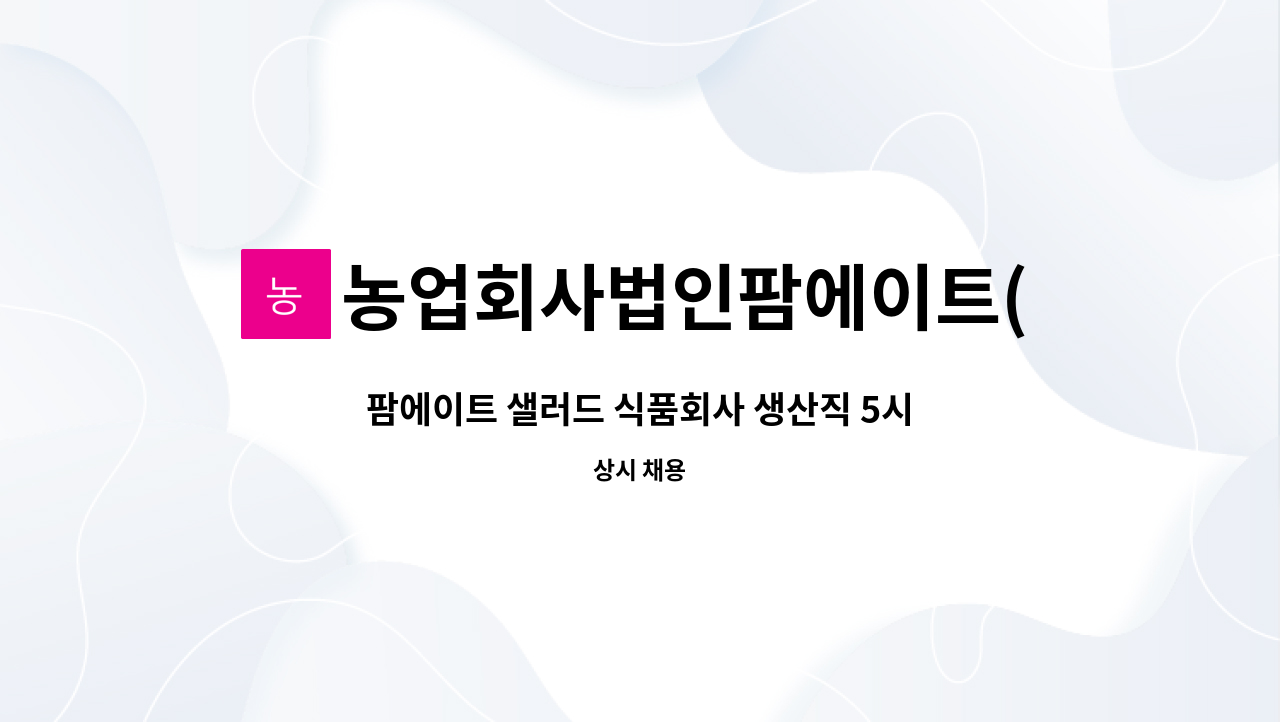 농

농업회사법인팜에이트(

팜에이트 샐러드 식품회사 생산직 5시

상시 채용